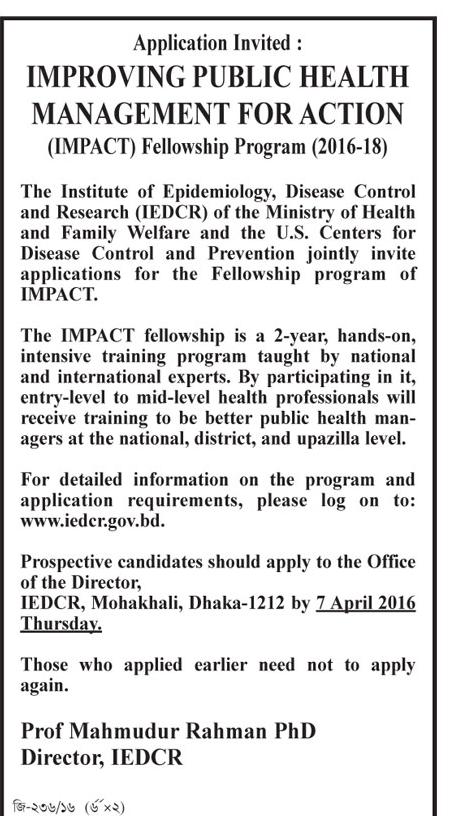 Application Invited :

IMPROVING PUBLIC HEALTH MANAGEMENT FOR ACTION

(IMPACT) Fellowship Program (2016-18)

The Institute of Epidemiology, Disease Control and Research (IEDCR) of the Ministry of Health and Family Welfare and the U.S. Centers for Disease Control and Prevention jointly invite applications for the Fellowship program of IMPACT.

The IMPACT fellowship is a 2-year, hands-on, intensive training program taught by national and international experts. By participating in it, entry-level to mid-level health professionals will receive training to be better public health managers at the national, district, and upazilla level.

For detailed information on the program and application requirements, please log on to: www.iedcr.gov.bd.

Prospective candidates should apply to the Office of the Director,
IEDCR, Mohakhali, Dhaka-1212 by 7 April 2016 Thursday.

Those who applied earlier need not to apply again.

Prof Mahmudur Rahman PhD
Director, IEDCR

জি-২৩৬/১৬ (৬"×২)